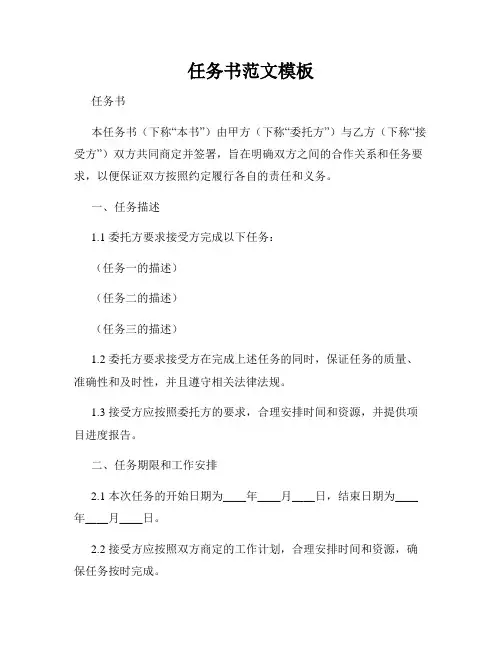 任务书范文模板

任务书

本任务书（下称“本书”）由甲方（下称“委托方”）与乙方（下称“接受方”）双方共同商定并签署，旨在明确双方之间的合作关系和任务要求，以便保证双方按照约定履行各自的责任和义务。

一、任务描述

1.1 委托方要求接受方完成以下任务：

（任务一的描述）

（任务二的描述）

（任务三的描述）

1.2 委托方要求接受方在完成上述任务的同时，保证任务的质量、准确性和及时性，并且遵守相关法律法规。

1.3 接受方应按照委托方的要求，合理安排时间和资源，并提供项目进度报告。

二、任务期限和工作安排

2.1 本次任务的开始日期为____年____月____日，结束日期为____年____月____日。

2.2 接受方应按照双方商定的工作计划，合理安排时间和资源，确保任务按时完成。